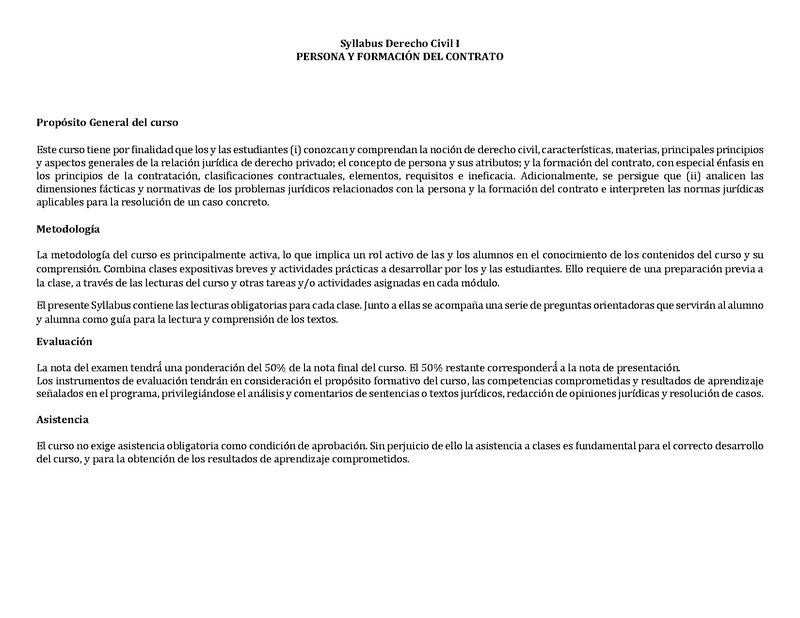 Syllabus Derecho Civil I
PERSONA Y FORMACIÓN DEL CONTRATO

Propósito General del curso

Este curso tiene por finalidad que los y las estudiantes (i) conozcan y comprendan la noción de derecho civil, características, materias, principales principios y aspectos generales de la relación jurídica de derecho privado; el concepto de persona y sus atributos; y la formación del contrato, con especial énfasis en los principios de la contratación, clasificaciones contractuales, elementos, requisitos e ineficacia. Adicionalmente, se persigue que (ii) analicen las dimensiones fácticas y normativas de los problemas jurídicos relacionados con la persona y la formación del contrato e interpreten las normas jurídicas aplicables para la resolución de un caso concreto.

Metodología

La metodología del curso es principalmente activa, lo que implica un rol activo de las y los alumnos en el conocimiento de los contenidos del curso y su comprensión. Combina clases expositivas breves y actividades prácticas a desarrollar por los y las estudiantes. Ello requiere de una preparación previa a la clase, a través de las lecturas del curso y otras tareas y/o actividades asignadas en cada módulo.

El presente Syllabus contiene las lecturas obligatorias para cada clase. Junto a ellas se acompaña una serie de preguntas orientadoras que servirán al alumno y alumna como guía para la lectura y comprensión de los textos.

Evaluación

La nota del examen tendrá una ponderación del 50% de la nota final del curso. El 50% restante corresponderá a la nota de presentación.
Los instrumentos de evaluación tendrán en consideración el propósito formativo del curso, las competencias comprometidas y resultados de aprendizaje señalados en el programa, privilegiándose el análisis y comentarios de sentencias o textos jurídicos, redacción de opiniones jurídicas y resolución de casos.

Asistencia

El curso no exige asistencia obligatoria como condición de aprobación. Sin perjuicio de ello la asistencia a clases es fundamental para el correcto desarrollo del curso, y para la obtención de los resultados de aprendizaje comprometidos.